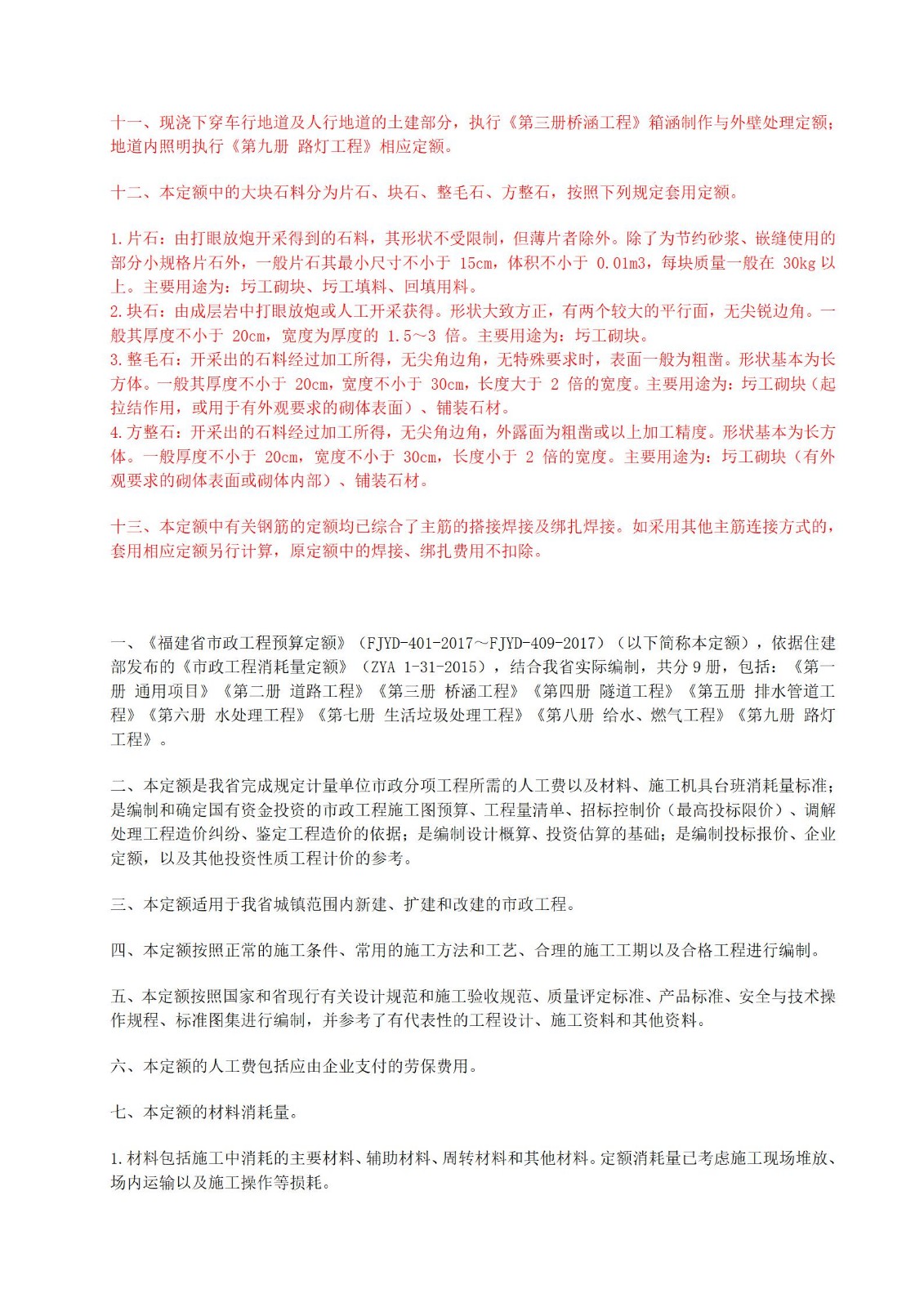 十一、现浇下穿车行地道及人行地道的土建部分，执行《第三册桥涵工程》箱涵制作与外壁处理定额；地道内照明执行《第九册 路灯工程》相应定额。

十二、本定额中的大块石料分为片石、块石、整毛石、方整石，按照下列规定套用定额。

1.片石：由打眼放炮开采得到的石料，其形状不受限制，但薄片者除外。除了为节约砂浆、嵌缝使用的部分小规格片石外，一般片石其最小尺寸不小于 15cm，体积不小于 0.01m3，每块质量一般在 30kg 以上。主要用途为：圬工砌块、圬工填料、回填用料。
2.块石：由成层岩中打眼放炮或人工开采获得。形状大致方正，有两个较大的平行面，无尖锐边角。一般其厚度不小于 20cm，宽度为厚度的 1.5～3 倍。主要用途为：圬工砌块。
3.整毛石：开采出的石料经过加工所得，无尖角边角，无特殊要求时，表面一般为粗凿。形状基本为长方体。一般其厚度不小于 20cm，宽度不小于 30cm，长度大于 2 倍的宽度。主要用途为：圬工砌块（起拉结作用，或用于有外观要求的砌体表面）、铺装石材。
4.方整石：开采出的石料经过加工所得，无尖角边角，外露面为粗凿或以上加工精度。形状基本为长方体。一般厚度不小于 20cm，宽度不小于 30cm，长度小于 2 倍的宽度。主要用途为：圬工砌块（有外观要求的砌体表面或砌体内部）、铺装石材。

十三、本定额中有关钢筋的定额均已综合了主筋的搭接焊接及绑扎焊接。如采用其他主筋连接方式的，套用相应定额另行计算，原定额中的焊接、绑扎费用不扣除。

一、《福建省市政工程预算定额》（FJYD-401-2017～FJYD-409-2017）（以下简称本定额），依据住建部发布的《市政工程消耗量定额》（ZYA 1-31-2015），结合我省实际编制，共分 9 册，包括：《第一册 通用项目》《第二册 道路工程》《第三册 桥涵工程》《第四册 隧道工程》《第五册 排水管道工程》《第六册 水处理工程》《第七册 生活垃圾处理工程》《第八册 给水、燃气工程》《第九册 路灯工程》。

二、本定额是我省完成规定计量单位市政分项工程所需的人工费以及材料、施工机具台班消耗量标准；是编制和确定国有资金投资的市政工程施工图预算、工程量清单、招标控制价（最高投标限价）、调解处理工程造价纠纷、鉴定工程造价的依据；是编制设计概算、投资估算的基础；是编制投标报价、企业定额，以及其他投资性质工程计价的参考。

三、本定额适用于我省城镇范围内新建、扩建和改建的市政工程。

四、本定额按照正常的施工条件、常用的施工方法和工艺、合理的施工工期以及合格工程进行编制。

五、本定额按照国家和省现行有关设计规范和施工验收规范、质量评定标准、产品标准、安全与技术操作规程、标准图集进行编制，并参考了有代表性的工程设计、施工资料和其他资料。

六、本定额的人工费包括应由企业支付的劳保费用。

七、本定额的材料消耗量。

1.材料包括施工中消耗的主要材料、辅助材料、周转材料和其他材料。定额消耗量已考虑施工现场堆放、场内运输以及施工操作等损耗。